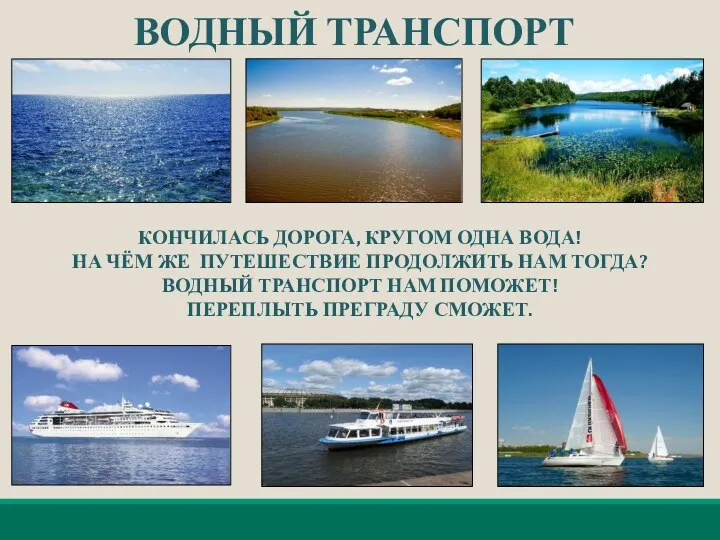 ВОДНЫЙ ТРАНСПОРТ

КОНЧИЛАСЬ ДОРОГА, КРУГОМ ОДНА ВОДА!
НА ЧЁМ ЖЕ ПУТЕШЕСТВИЕ ПРОДОЛЖИТЬ НАМ ТОГДА?
ВОДНЫЙ ТРАНСПОРТ НАМ ПОМОЖЕТ!
ПЕРЕПЛЫТЬ ПРЕГРАДУ СМОЖЕТ.